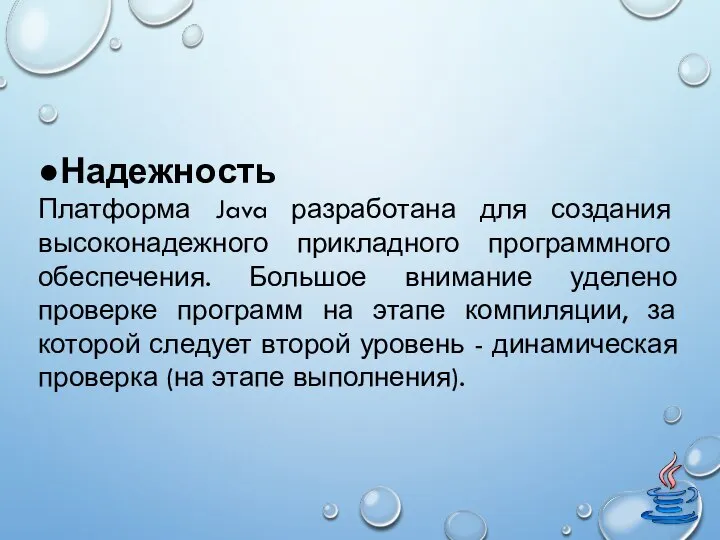 ●Надежность
Платформа Java разработана для создания высоконадежного прикладного программного обеспечения. Большое внимание уделено проверке программ на этапе компиляции, за которой следует второй уровень - динамическая проверка (на этапе выполнения).